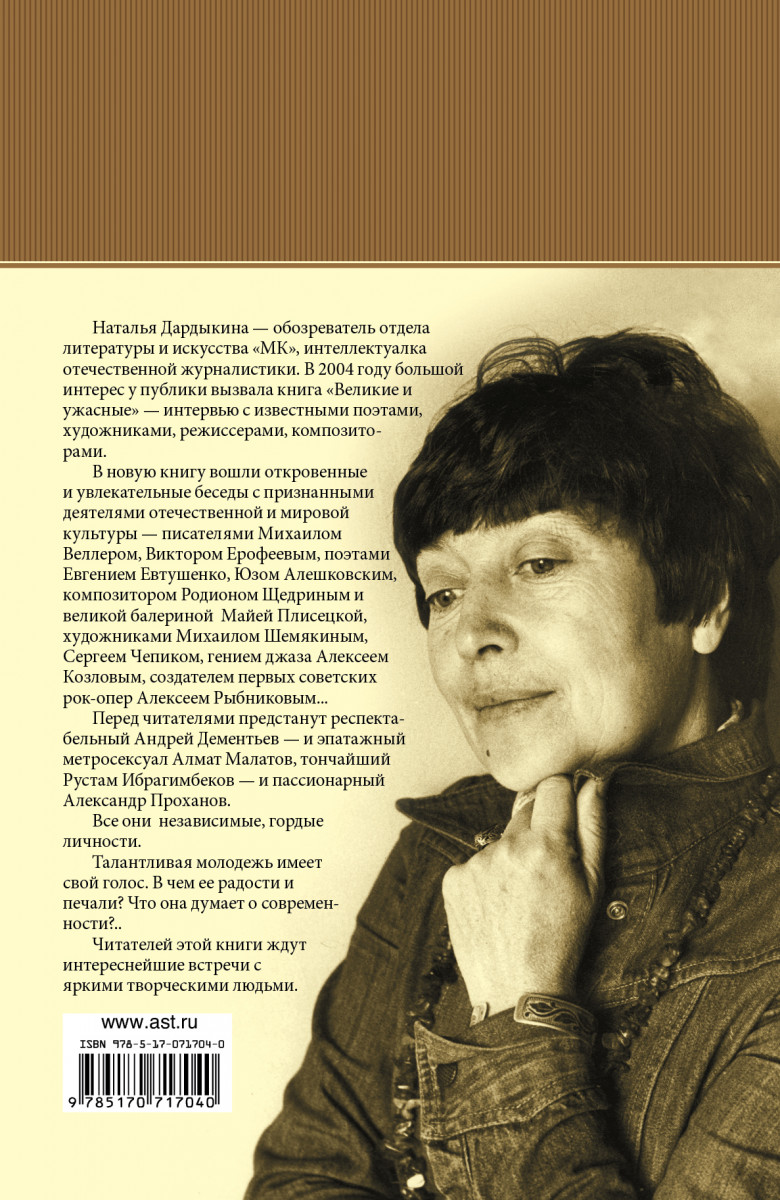 Наталья Дардыкина — обозреватель отдела литературы и искусства «МК», интеллектуалка отечественной журналистики. В 2004 году большой интерес у публики вызвала книга «Великие и ужасные» — интервью с известными поэтами, художниками, режиссерами, композиторами.

В новую книгу вошли откровенные и увлекательные беседы с признанными деятелями отечественной и мировой культуры — писателями Михаилом Веллером, Виктором Ерофеевым, поэтами Евгением Евтушенко, Юзом Алешковским, композитором Родионом Щедриным и великой балериной Майей Плисецкой, художниками Михаилом Шемякиным, Сергеем Чепиком, гением джаза Алексеем Козловым, создателем первых советских рок-опер Алексеем Рыбниковым...

Перед читателями предстанут респектабельный Андрей Дементьев — и эпатажный метросексуал Алмат Малатов, тончайший Рустам Ибрагимбеков — и пассионарный Александр Проханов.

Все они независимые, гордые личности.

Талантливая молодежь имеет свой голос. В чем ее радости и печали? Что она думает о современности?..

Читателей этой книги ждут интереснейшие встречи с яркими творческими людьми.

www.ast.ru

ISBN 978-5-17-071704-0

9 785170 717040